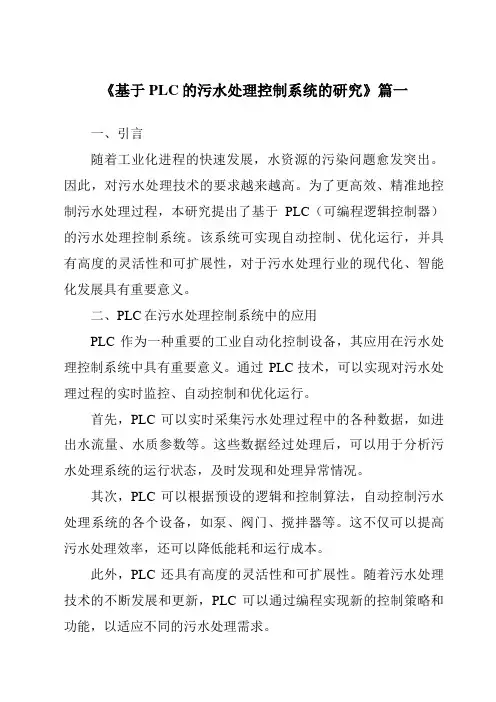 《基于 PLC 的污水处理控制系统的研究》篇一

一、引言

随着工业化进程的快速发展，水资源的污染问题愈发突出。因此，对污水处理技术的要求越来越高。为了更高效、精准地控制污水处理过程，本研究提出了基于 PLC（可编程逻辑控制器）的污水处理控制系统。该系统可实现自动控制、优化运行，并具有高度的灵活性和可扩展性，对于污水处理行业的现代化、智能化发展具有重要意义。

二、PLC 在污水处理控制系统中的应用

PLC 作为一种重要的工业自动化控制设备，其应用在污水处理控制系统中具有重要意义。通过 PLC 技术，可以实现对污水处理过程的实时监控、自动控制和优化运行。

首先，PLC 可以实时采集污水处理过程中的各种数据，如进出水流量、水质参数等。这些数据经过处理后，可以用于分析污水处理系统的运行状态，及时发现和处理异常情况。

其次，PLC 可以根据预设的逻辑和控制算法，自动控制污水处理系统的各个设备，如泵、阀门、搅拌器等。这不仅可以提高污水处理效率，还可以降低能耗和运行成本。

此外，PLC 还具有高度的灵活性和可扩展性。随着污水处理技术的不断发展和更新，PLC 可以通过编程实现新的控制策略和功能，以适应不同的污水处理需求。